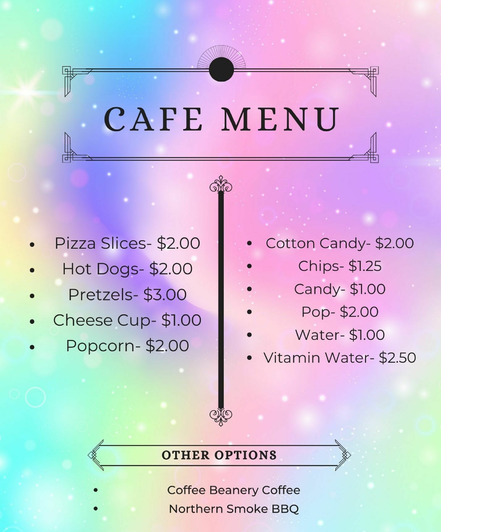 CAFE MENU

• Pizza Slices- $2.00
• Hot Dogs- $2.00
• Pretzels- $3.00
• Cheese Cup- $1.00
• Popcorn- $2.00

• Cotton Candy- $2.00
• Chips- $1.25
• Candy- $1.00
• Pop- $2.00
• Water- $1.00
• Vitamin Water- $2.50

OTHER OPTIONS

• Coffee Beanery Coffee
• Northern Smoke BBQ